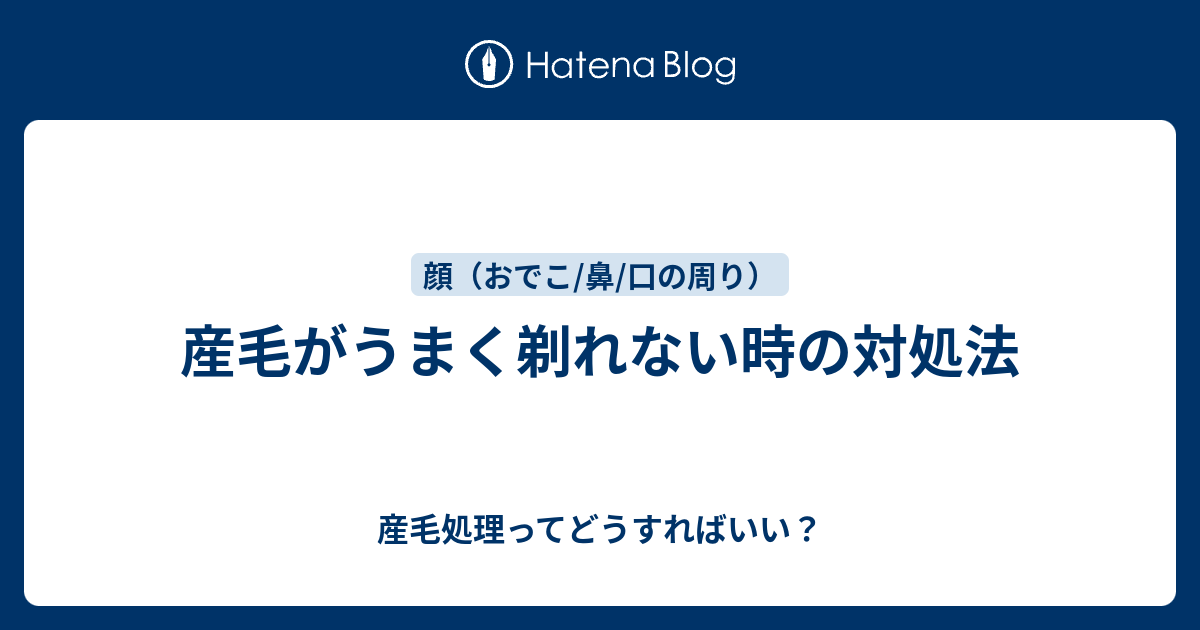 Hatena Blog

顔（おでこ/鼻/口の周り）

産毛がうまく剃れない時の対処法

産毛処理ってどうすればいい？